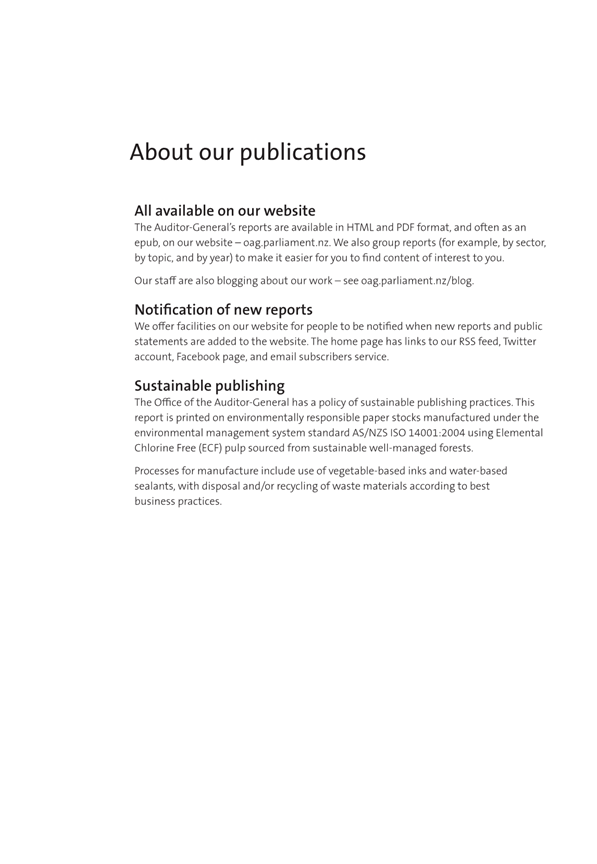 About our publications

All available on our website

The Auditor-General's reports are available in HTML and PDF format, and often as an epub, on our website – oag.parliament.nz. We also group reports (for example, by sector, by topic, and by year) to make it easier for you to find content of interest to you.

Our staff are also blogging about our work – see oag.parliament.nz/blog.

Notification of new reports

We offer facilities on our website for people to be notified when new reports and public statements are added to the website. The home page has links to our RSS feed, Twitter account, Facebook page, and email subscribers service.

Sustainable publishing

The Office of the Auditor-General has a policy of sustainable publishing practices. This report is printed on environmentally responsible paper stocks manufactured under the environmental management system standard AS/NZS ISO 14001:2004 using Elemental Chlorine Free (ECF) pulp sourced from sustainable well-managed forests.

Processes for manufacture include use of vegetable-based inks and water-based sealants, with disposal and/or recycling of waste materials according to best business practices.